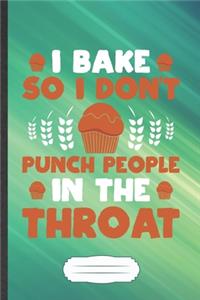 I BAKE
SO I DON'T
PUNCH PEOPLE
IN THE
THROAT